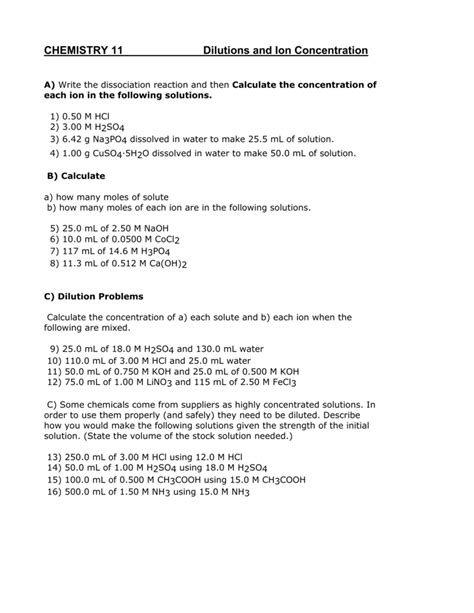 CHEMISTRY 11 Dilutions and Ion Concentration

A) Write the dissociation reaction and then Calculate the concentration of each ion in the following solutions.

1) 0.50 M HCl
2) 3.00 M $H_2SO_4$
3) 6.42 g $Na_3PO_4$ dissolved in water to make 25.5 mL of solution.
4) 1.00 g $CuSO_4 \cdot 5H_2O$ dissolved in water to make 50.0 mL of solution.

B) Calculate

a) how many moles of solute
b) how many moles of each ion are in the following solutions.

5) 25.0 mL of 2.50 M NaOH
6) 10.0 mL of 0.0500 M $CoCl_2$
7) 117 mL of 14.6 M $H_3PO_4$
8) 11.3 mL of 0.512 M $Ca(OH)_2$

C) Dilution Problems

Calculate the concentration of a) each solute and b) each ion when the following are mixed.

9) 25.0 mL of 18.0 M $H_2SO_4$ and 130.0 mL water
10) 110.0 mL of 3.00 M HCl and 25.0 mL water
11) 50.0 mL of 0.750 M KOH and 25.0 mL of 0.500 M KOH
12) 75.0 mL of 1.00 M $LiNO_3$ and 115 mL of 2.50 M $FeCl_3$

C) Some chemicals come from suppliers as highly concentrated solutions. In order to use them properly (and safely) they need to be diluted. Describe how you would make the following solutions given the strength of the initial solution. (State the volume of the stock solution needed.)

13) 250.0 mL of 3.00 M HCl using 12.0 M HCl
14) 50.0 mL of 1.00 M $H_2SO_4$ using 18.0 M $H_2SO_4$
15) 100.0 mL of 0.500 M $CH_3COOH$ using 15.0 M $CH_3COOH$
16) 500.0 mL of 1.50 M $NH_3$ using 15.0 M $NH_3$